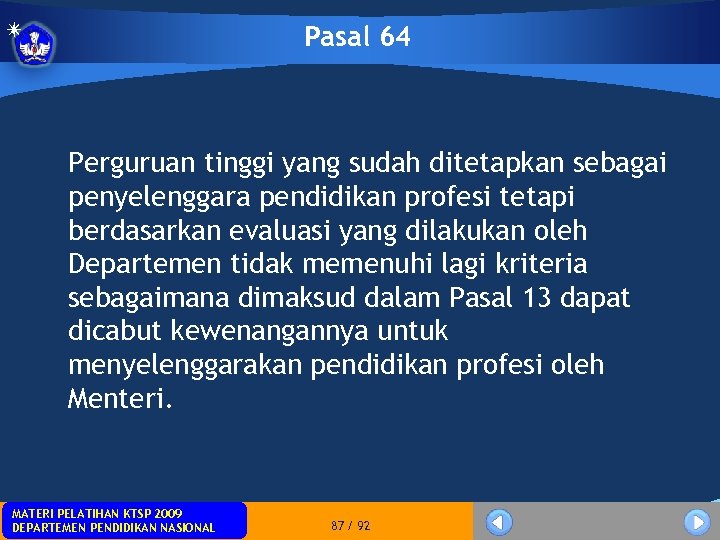 Pasal 64

Perguruan tinggi yang sudah ditetapkan sebagai penyelenggara pendidikan profesi tetapi berdasarkan evaluasi yang dilakukan oleh Departemen tidak memenuhi lagi kriteria sebagaimana dimaksud dalam Pasal 13 dapat dicabut kewenangannya untuk menyelenggarakan pendidikan profesi oleh Menteri.

MATERI PELATIHAN KTSP 2009
DEPARTEMEN PENDIDIKAN NASIONAL

87 / 92